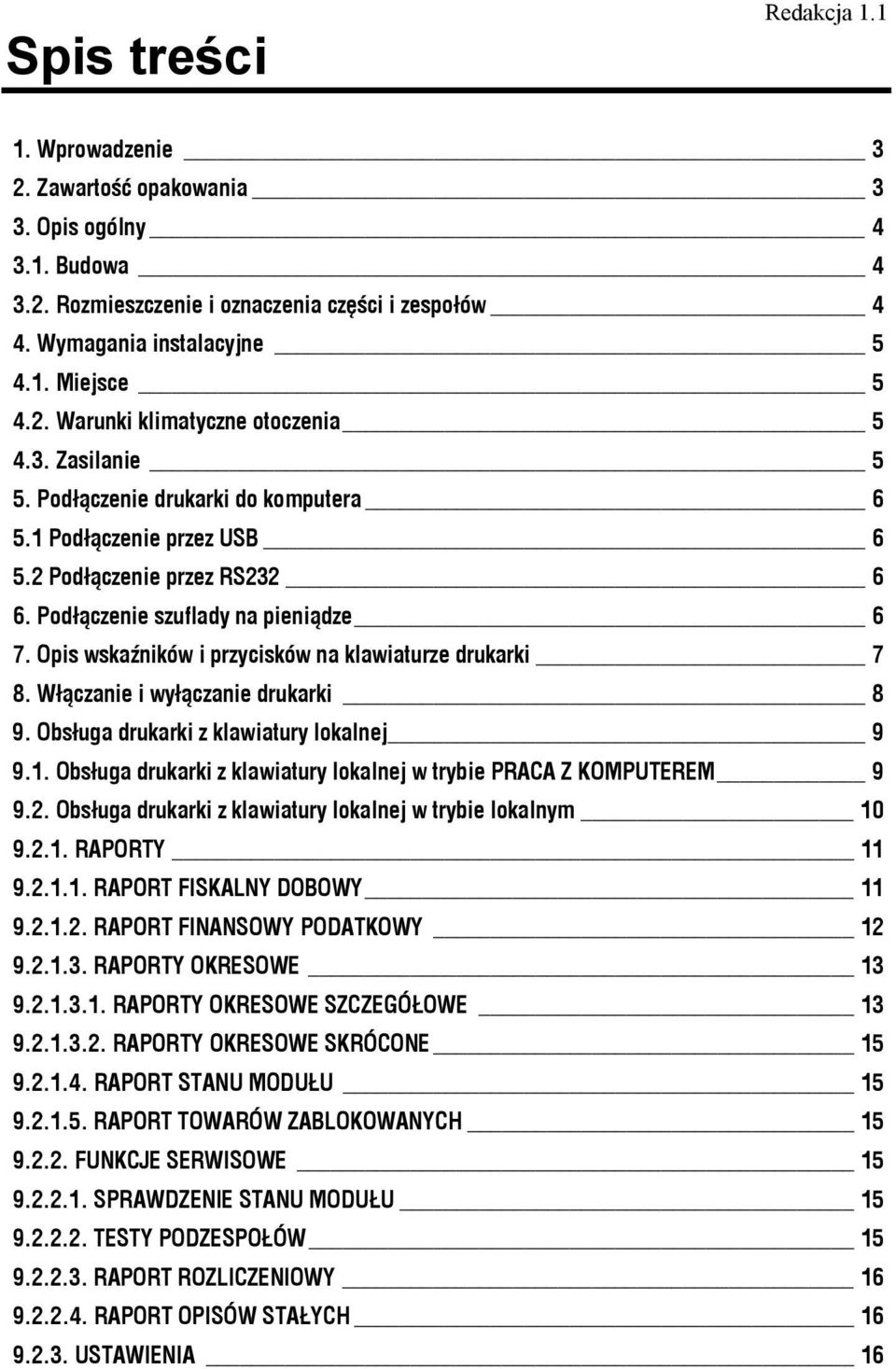 Redakcja 1.1

Spis treści

1. Wprowadzenie 3
2. Zawartość opakowania 3
3. Opis ogólny 4
3.1. Budowa 4
3.2. Rozmieszczenie i oznaczenia części i zespołów 4
4. Wymagania instalacyjne 5
4.1. Miejsce 5
4.2. Warunki klimatyczne otoczenia 5
4.3. Zasilanie 5
5. Podłączenie drukarki do komputera 6
5.1 Podłączenie przez USB 6
5.2 Podłączenie przez RS232 6
6. Podłączenie szuflady na pieniądze 6
7. Opis wskaźników i przycisków na klawiaturze drukarki 7
8. Włączanie i wyłączanie drukarki 8
9. Obsługa drukarki z klawiatury lokalnej 9
9.1. Obsługa drukarki z klawiatury lokalnej w trybie PRACA Z KOMPUTEREM 9
9.2. Obsługa drukarki z klawiatury lokalnej w trybie lokalnym 10
9.2.1. RAPORTY 11
9.2.1.1. RAPORT FISKALNY DOBOWY 11
9.2.1.2. RAPORT FINANSOWY PODATKOWY 12
9.2.1.3. RAPORTY OKRESOWE 13
9.2.1.3.1. RAPORTY OKRESOWE SZCZEGÓŁOWE 13
9.2.1.3.2. RAPORTY OKRESOWE SKRÓCONE 15
9.2.1.4. RAPORT STANU MODUŁU 15
9.2.1.5. RAPORT TOWARÓW ZABLOKOWANYCH 15
9.2.2. FUNKCJE SERWISOWE 15
9.2.2.1. SPRAWDZENIE STANU MODUŁU 15
9.2.2.2. TESTY PODZESPOŁÓW 15
9.2.2.3. RAPORT ROZLICZENIOWY 16
9.2.2.4. RAPORT OPISÓW STAŁYCH 16
9.2.3. USTAWIENIA 16